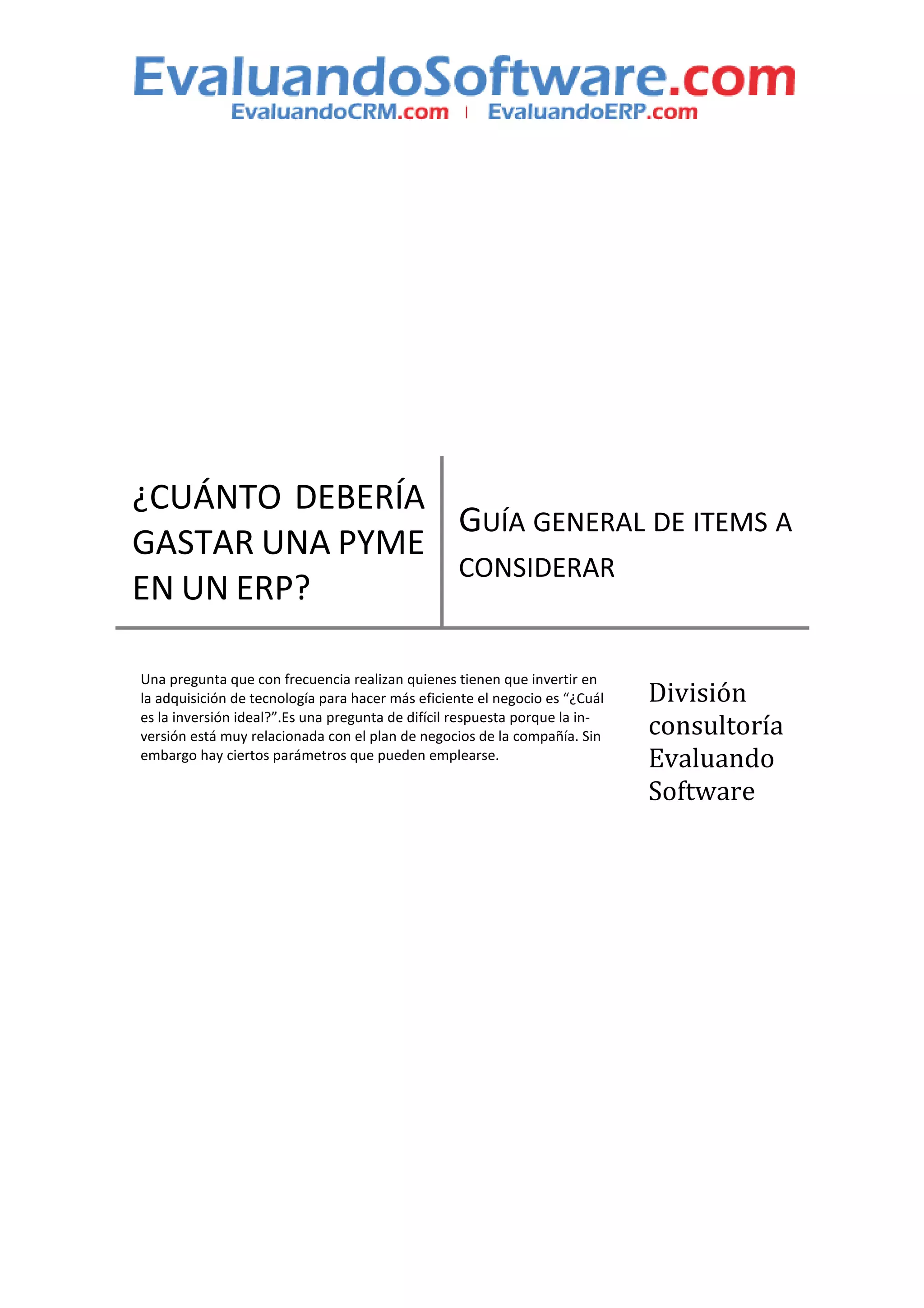 EvaluandoSoftware.com
EvaluandoCRM.com | EvaluandoERP.com

¿CUÁNTO DEBERÍA GASTAR UNA PYME EN UN ERP?

GUÍA GENERAL DE ITEMS A CONSIDERAR

Una pregunta que con frecuencia realizan quienes tienen que invertir en la adquisición de tecnología para hacer más eficiente el negocio es "¿Cuál es la inversión ideal?".Es una pregunta de difícil respuesta porque la inversión está muy relacionada con el plan de negocios de la compañía. Sin embargo hay ciertos parámetros que pueden emplearse.

División consultoría Evaluando Software